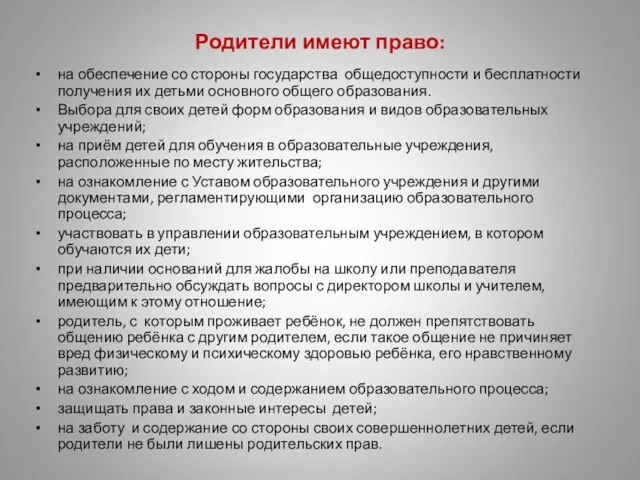 Родители имеют право:

• на обеспечение со стороны государства общедоступности и бесплатности получения их детьми основного общего образования.
• Выбора для своих детей форм образования и видов образовательных учреждений;
• на приём детей для обучения в образовательные учреждения, расположенные по месту жительства;
• на ознакомление с Уставом образовательного учреждения и другими документами, регламентирующими организацию образовательного процесса;
• участвовать в управлении образовательным учреждением, в котором обучаются их дети;
• при наличии оснований для жалобы на школу или преподавателя предварительно обсуждать вопросы с директором школы и учителем, имеющим к этому отношение;
• родитель, с которым проживает ребёнок, не должен препятствовать общению ребёнка с другим родителем, если такое общение не причиняет вред физическому и психическому здоровью ребёнка, его нравственному развитию;
• на ознакомление с ходом и содержанием образовательного процесса;
• защищать права и законные интересы детей;
• на заботу и содержание со стороны своих совершеннолетних детей, если родители не были лишены родительских прав.